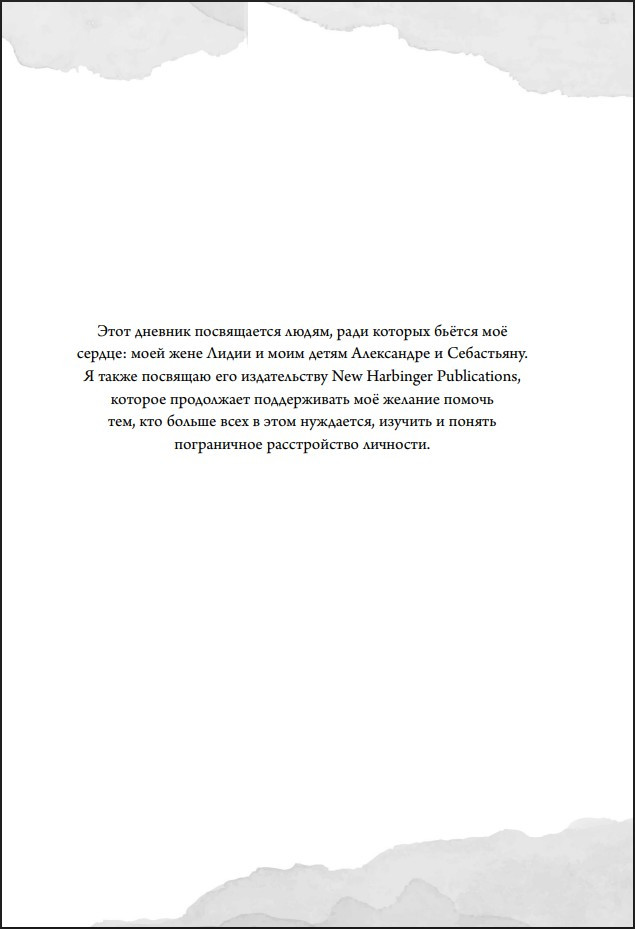 Этот дневник посвящается людям, ради которых бьётся моё сердце: моей жене Лидии и моим детям Александре и Себастьяну. Я также посвящаю его издательству New Harbinger Publications, которое продолжает поддерживать моё желание помочь тем, кто больше всех в этом нуждается, изучить и понять пограничное расстройство личности.